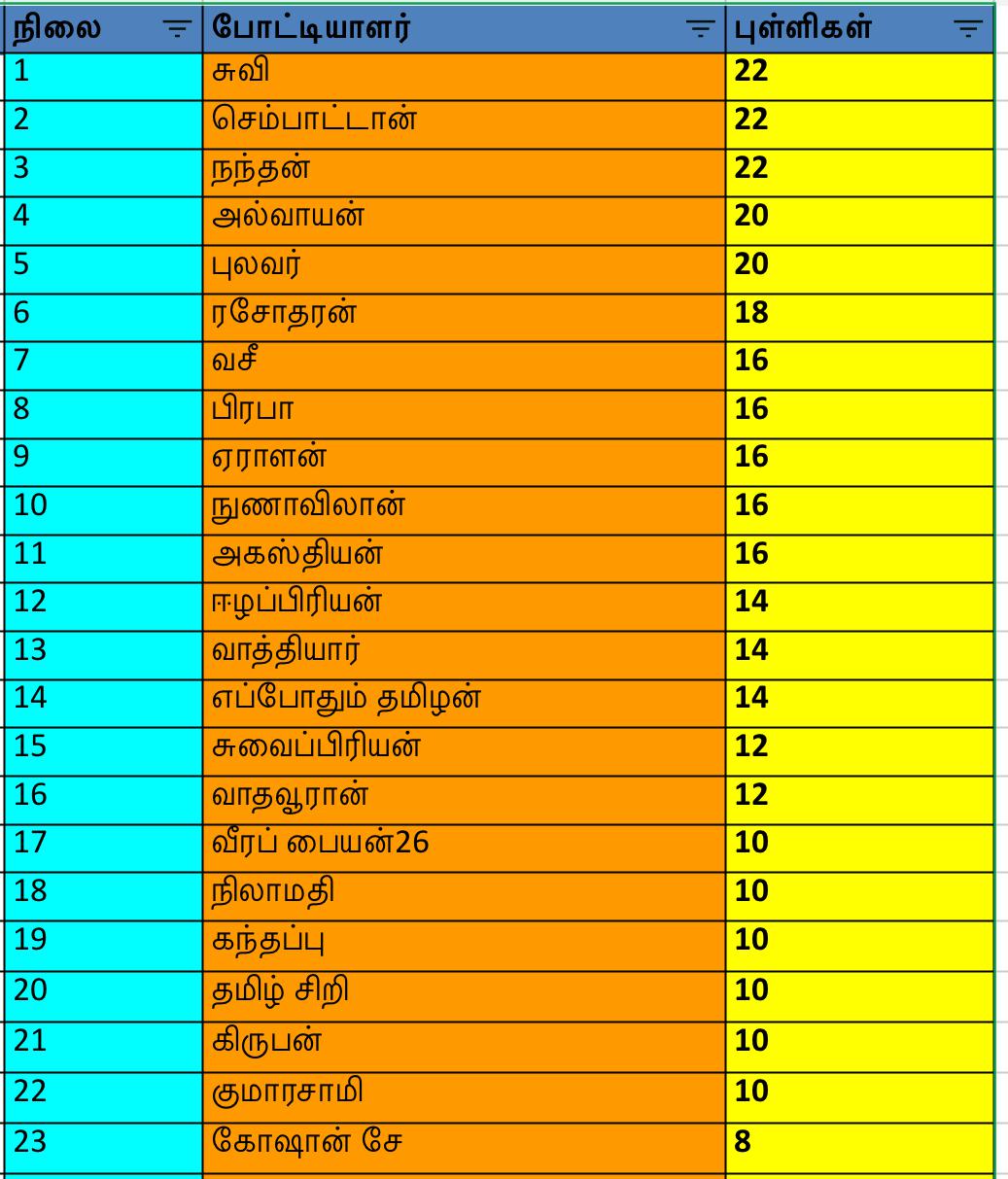 | நிலை | போட்டியாளர் | புள்ளிகள் |
|---|---|---|
| 1 | சுவி | 22 |
| 2 | செம்பாட்டான் | 22 |
| 3 | நந்தன் | 22 |
| 4 | அல்வாயன் | 20 |
| 5 | புலவர் | 20 |
| 6 | ரசோதரன் | 18 |
| 7 | வசீ | 16 |
| 8 | பிரபா | 16 |
| 9 | ஏராளன் | 16 |
| 10 | நுணாவிலான் | 16 |
| 11 | அகஸ்தியன் | 16 |
| 12 | ஈழப்பிரியன் | 14 |
| 13 | வாத்தியார் | 14 |
| 14 | எப்போதும் தமிழன் | 14 |
| 15 | சுவைப்பிரியன் | 12 |
| 16 | வாதவூரான் | 12 |
| 17 | வீரப் பையன்26 | 10 |
| 18 | நிலாமதி | 10 |
| 19 | கந்தப்பு | 10 |
| 20 | தமிழ் சிறி | 10 |
| 21 | கிருபன் | 10 |
| 22 | குமாரசாமி | 10 |
| 23 | கோஷான் சே | 8 |